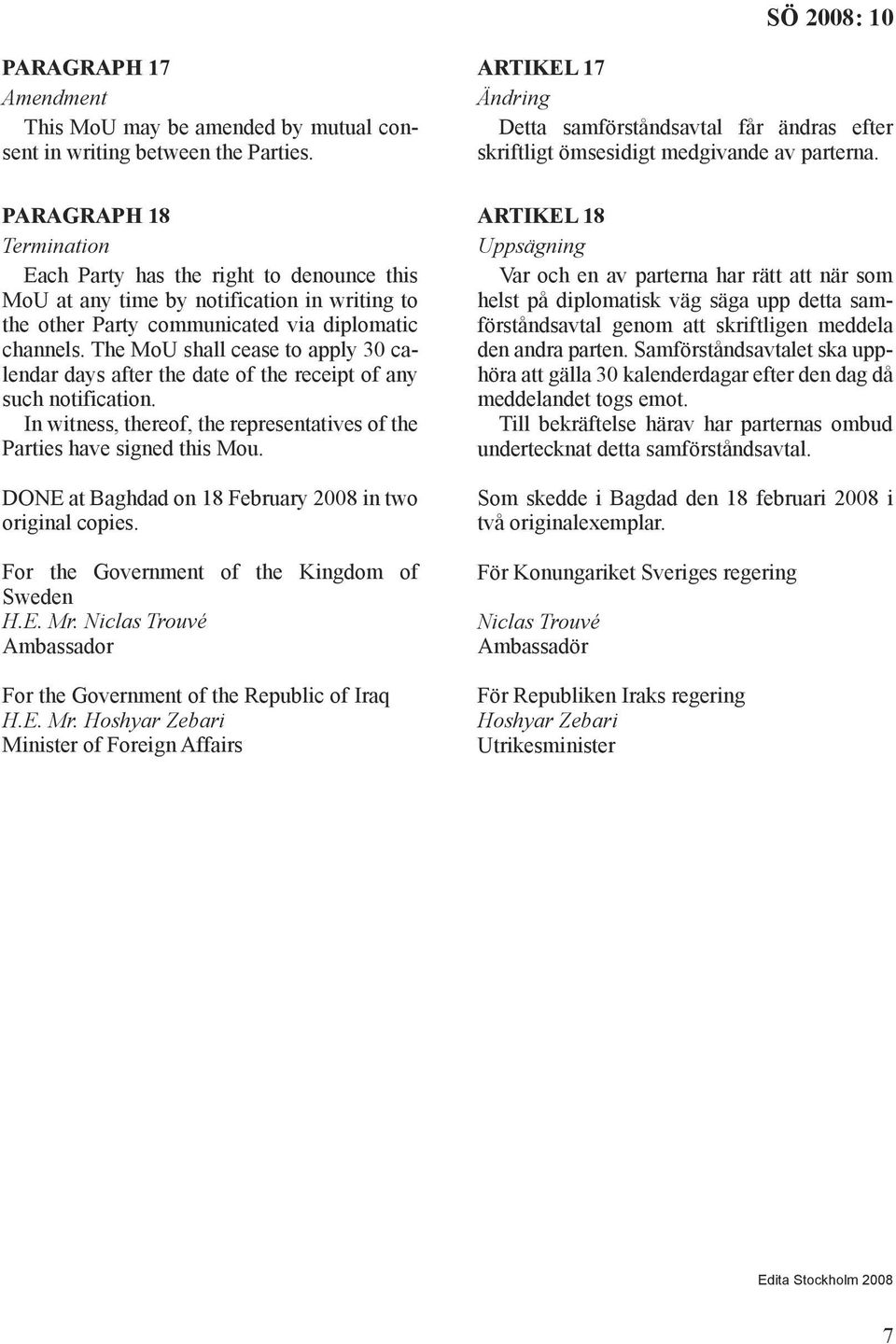 SÖ 2008: 10

PARAGRAPH 17
Amendment
This MoU may be amended by mutual consent in writing between the Parties.

PARAGRAPH 18
Termination
Each Party has the right to denounce this MoU at any time by notification in writing to the other Party communicated via diplomatic channels. The MoU shall cease to apply 30 calendar days after the date of the receipt of any such notification.
In witness, thereof, the representatives of the Parties have signed this Mou.

DONE at Baghdad on 18 February 2008 in two original copies.

For the Government of the Kingdom of Sweden
H.E. Mr. Niclas Trouvé
Ambassador

For the Government of the Republic of Iraq
H.E. Mr. Hoshyar Zebari
Minister of Foreign Affairs

ARTIKEL 17
Ändring
Detta samförståndsavtal får ändras efter skriftligt ömsesidigt medgivande av parterna.

ARTIKEL 18
Uppsägning
Var och en av parterna har rätt att när som helst på diplomatisk väg säga upp detta samförståndsavtal genom att skriftligen meddela den andra parten. Samförståndsavtalet ska upphöra att gälla 30 kalenderdagar efter den dag då meddelandet togs emot.
Till bekräftelse härav har parternas ombud undertecknat detta samförståndsavtal.

Som skedde i Bagdad den 18 februari 2008 i två originalexemplar.

För Konungariket Sveriges regering

Niclas Trouvé
Ambassadör

För Republiken Iraks regering
Hoshyar Zebari
Utrikesminister

Edita Stockholm 2008

7